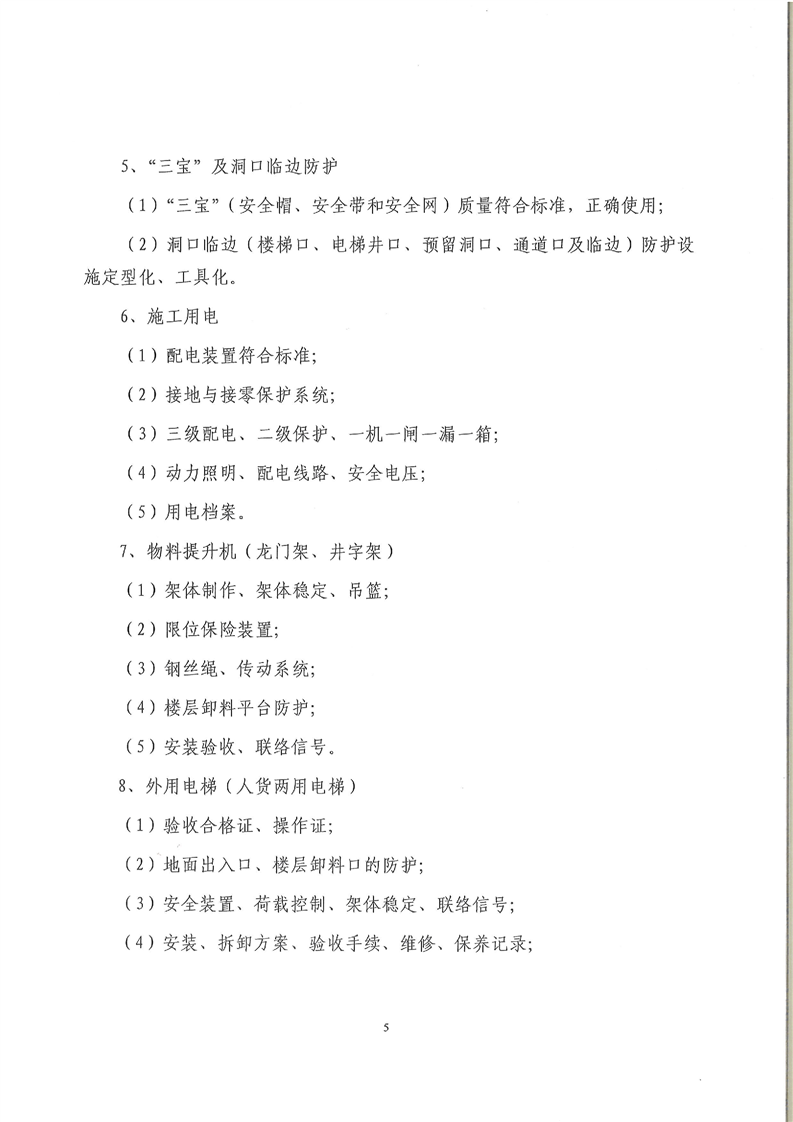 5、“三宝”及洞口临边防护

（1）“三宝”（安全帽、安全带和安全网）质量符合标准，正确使用；

（2）洞口临边（楼梯口、电梯井口、预留洞口、通道口及临边）防护设施定型化、工具化。

6、施工用电

（1）配电装置符合标准；

（2）接地与接零保护系统；

（3）三级配电、二级保护、一机一闸一漏一箱；

（4）动力照明、配电线路、安全电压；

（5）用电档案。

7、物料提升机（龙门架、井字架）

（1）架体制作、架体稳定、吊篮；

（2）限位保险装置；

（3）钢丝绳、传动系统；

（4）楼层卸料平台防护；

（5）安装验收、联络信号。

8、外用电梯（人货两用电梯）

（1）验收合格证、操作证；

（2）地面出入口、楼层卸料口的防护；

（3）安全装置、荷载控制、架体稳定、联络信号；

（4）安装、拆卸方案、验收手续、维修、保养记录；

5